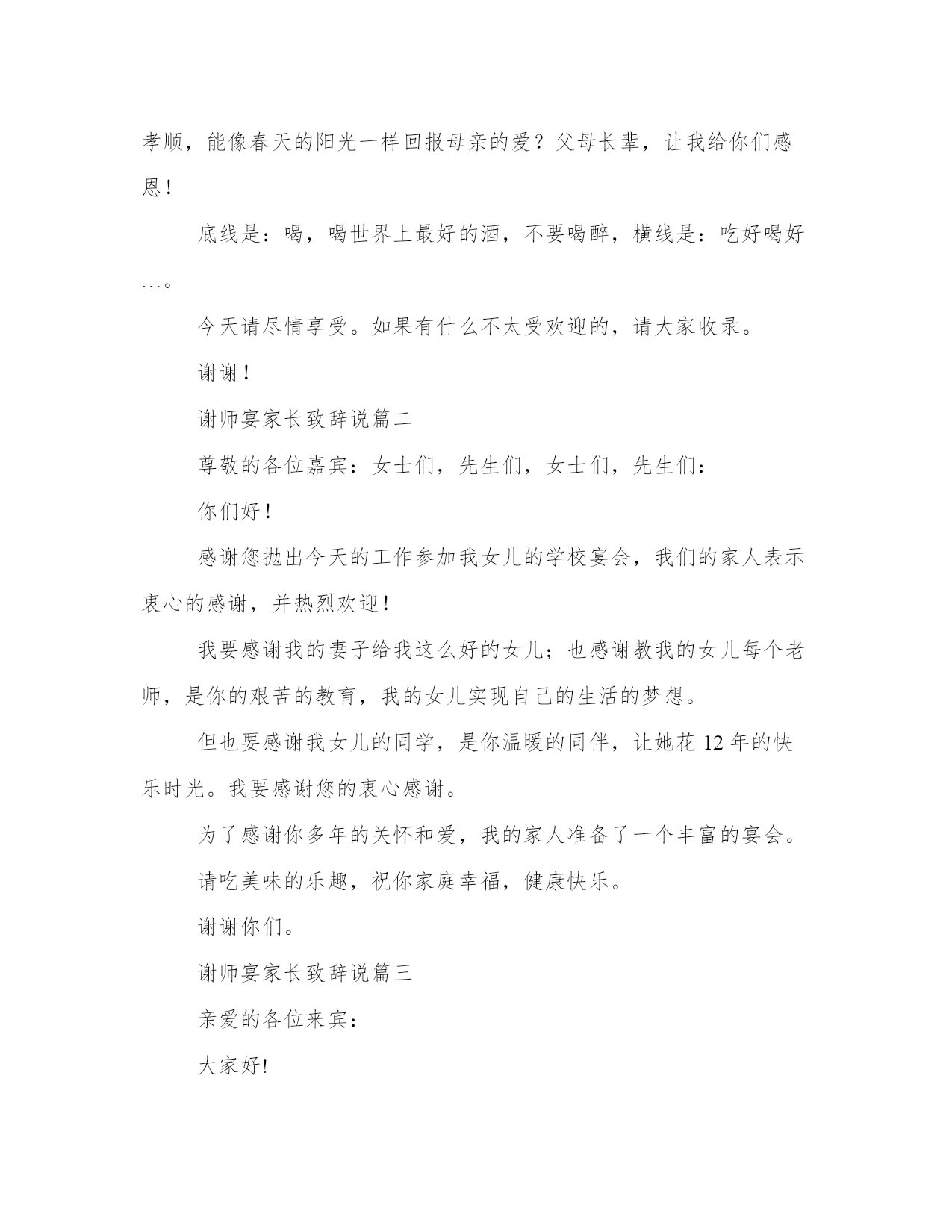 孝顺，能像春天的阳光一样回报母亲的爱？父母长辈，让我给你们感恩！

底线是：喝，喝世界上最好的酒，不要喝醉，横线是：吃好喝好…。

今天请尽情享受。如果有什么不太受欢迎的，请大家收录。

谢谢！

谢师宴家长致辞说篇二

尊敬的各位嘉宾：女士们，先生们，女士们，先生们：

你们好！

感谢您抛出今天的工作参加我女儿的学校宴会，我们的家人表示衷心的感谢，并热烈欢迎！

我要感谢我的妻子给我这么好的女儿；也感谢教我的女儿每个老师，是你的艰苦的教育，我的女儿实现自己的生活的梦想。

但也要感谢我女儿的同学，是你温暖的同伴，让她花 12 年的快乐时光。我要感谢您的衷心感谢。

为了感谢你多年的关怀和爱，我的家人准备了一个丰富的宴会。

请吃美味的乐趣，祝你家庭幸福，健康快乐。

谢谢你们。

谢师宴家长致辞说篇三

亲爱的各位来宾：

大家好!